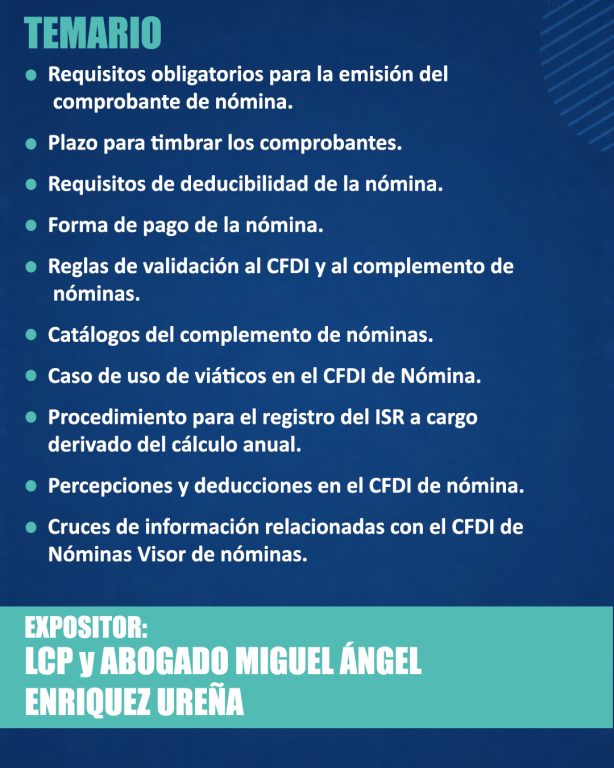 TEMARIO

• Requisitos obligatorios para la emisión del comprobante de nómina.
• Plazo para timbrar los comprobantes.
• Requisitos de deducibilidad de la nómina.
• Forma de pago de la nómina.
• Reglas de validación al CFDI y al complemento de nóminas.
• Catálogos del complemento de nóminas.
• Caso de uso de viáticos en el CFDI de Nómina.
• Procedimiento para el registro del ISR a cargo derivado del cálculo anual.
• Percepciones y deducciones en el CFDI de nómina.
• Cruces de información relacionadas con el CFDI de Nóminas Visor de nóminas.

EXPOSITOR:
LCP y ABOGADO MIGUEL ÁNGEL ENRIQUEZ UREÑA